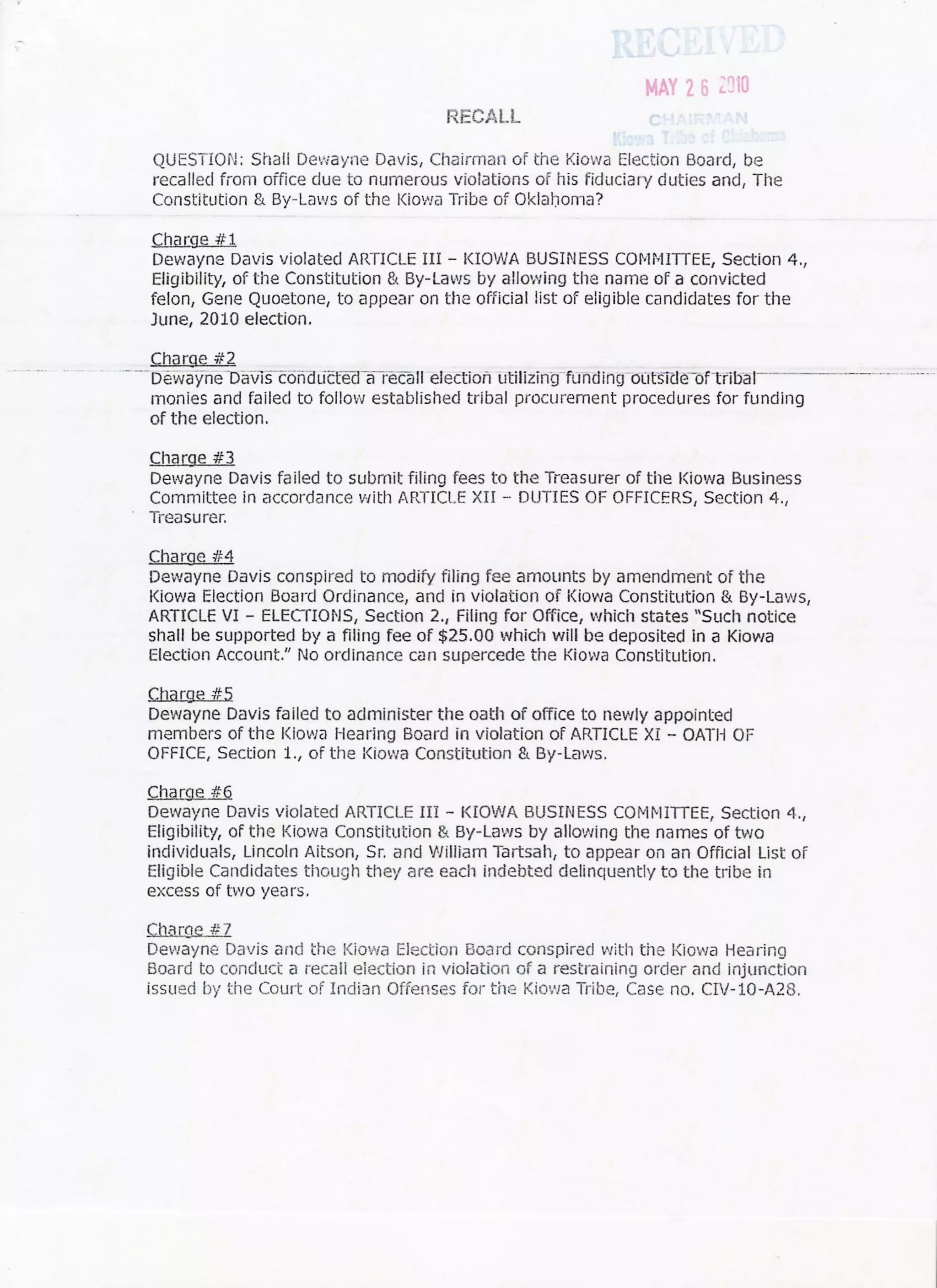 RECEIVED
MAY 26 2010
CHAIRMAN
Kiowa Tribe of Oklahoma

RECALL

QUESTION: Shall Dewayne Davis, Chairman of the Kiowa Election Board, be recalled from office due to numerous violations of his fiduciary duties and, The Constitution & By-Laws of the Kiowa Tribe of Oklahoma?

Charge #1
Dewayne Davis violated ARTICLE III – KIOWA BUSINESS COMMITTEE, Section 4., Eligibility, of the Constitution & By-Laws by allowing the name of a convicted felon, Gene Quoetone, to appear on the official list of eligible candidates for the June, 2010 election.

Charge #2
Dewayne Davis conducted a recall election utilizing funding outside of tribal monies and failed to follow established tribal procurement procedures for funding of the election.

Charge #3
Dewayne Davis failed to submit filing fees to the Treasurer of the Kiowa Business Committee in accordance with ARTICLE XII – DUTIES OF OFFICERS, Section 4., Treasurer.

Charge #4
Dewayne Davis conspired to modify filing fee amounts by amendment of the Kiowa Election Board Ordinance, and in violation of Kiowa Constitution & By-Laws, ARTICLE VI – ELECTIONS, Section 2., Filing for Office, which states "Such notice shall be supported by a filing fee of $25.00 which will be deposited in a Kiowa Election Account." No ordinance can supercede the Kiowa Constitution.

Charge #5
Dewayne Davis failed to administer the oath of office to newly appointed members of the Kiowa Hearing Board in violation of ARTICLE XI – OATH OF OFFICE, Section 1., of the Kiowa Constitution & By-Laws.

Charge #6
Dewayne Davis violated ARTICLE III – KIOWA BUSINESS COMMITTEE, Section 4., Eligibility, of the Kiowa Constitution & By-Laws by allowing the names of two individuals, Lincoln Aitson, Sr. and William Tartsah, to appear on an Official List of Eligible Candidates though they are each indebted delinquently to the tribe in excess of two years.

Charge #7
Dewayne Davis and the Kiowa Election Board conspired with the Kiowa Hearing Board to conduct a recall election in violation of a restraining order and injunction issued by the Court of Indian Offenses for the Kiowa Tribe, Case no. CIV-10-A28.